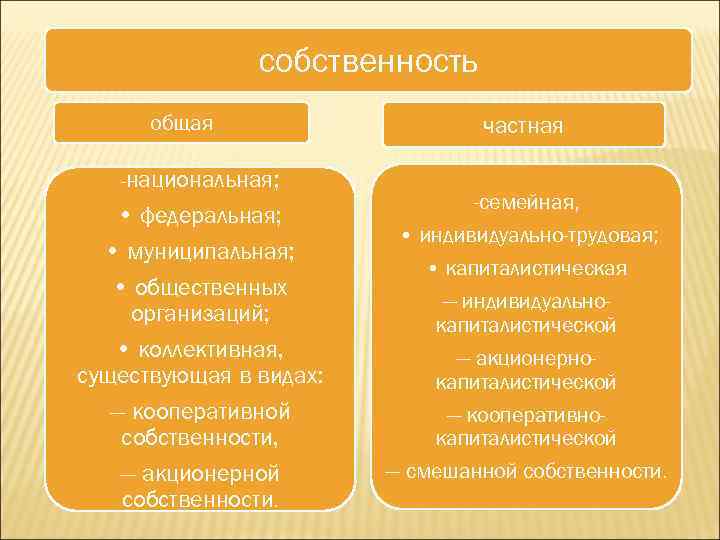 собственность

общая

-национальная;

• федеральная;

• муниципальная;

• общественных организаций;

• коллективная, существующая в видах:

— кооперативной собственности,

— акционерной собственности.

частная

-семейная,

• индивидуально-трудовая;

• капиталистическая

— индивидуально-капиталистической

— акционерно-капиталистической

— кооперативно-капиталистической

— смешанной собственности.